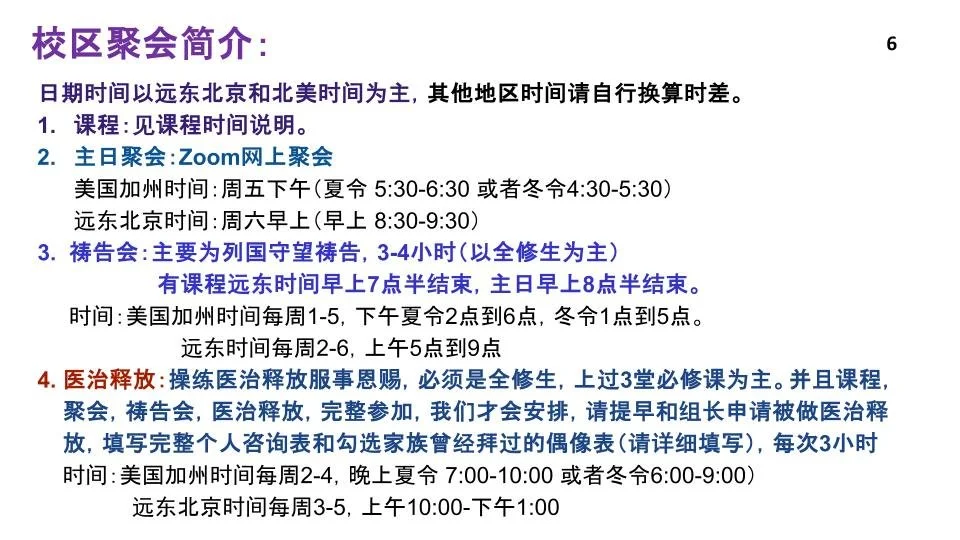 校区聚会简介:

6

日期时间以远东北京和北美时间为主，其他地区时间请自行换算时差。

1. 课程:见课程时间说明。

2. 主日聚会:Zoom网上聚会
美国加州时间:周五下午(夏令5:30-6:30或者冬令4:30-5:30)
远东北京时间:周六早上(早上8:30-9:30)

3. 祷告会:主要为列国守望祷告，3-4小时(以全修生为主)
有课程远东时间早上7点半结束，主日早上8点半结束。
时间:美国加州时间每周1-5，下午夏令2点到6点，冬令1点到5点。
远东时间每周2-6，上午5点到9点

4. 医治释放:操练医治释放服事恩赐，必须是全修生，上过3堂必修课为主。并且课程，聚会，祷告会，医治释放，完整参加，我们才会安排，请提早和组长申请被做医治释放，填写完整个人咨询表和勾选家族曾经拜过的偶像表(请详细填写)，每次3小时
时间:美国加州时间每周2-4，晚上夏令7:00-10:00或者冬令6:00-9:00)
远东北京时间每周3-5，上午10:00-下午1:00